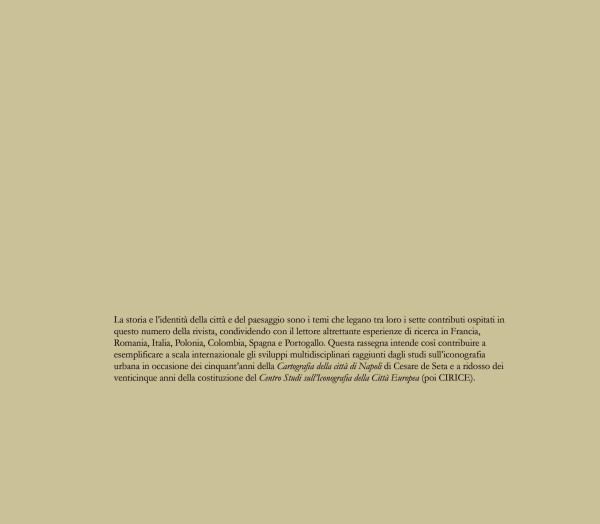 La storia e l'identità della città e del paesaggio sono i temi che legano tra loro i sette contributi ospitati in questo numero della rivista, condividendo con il lettore altrettante esperienze di ricerca in Francia, Romania, Italia, Polonia, Colombia, Spagna e Portogallo. Questa rassegna intende così contribuire a esemplificare a scala internazionale gli sviluppi multidisciplinari raggiunti dagli studi sull'iconografia urbana in occasione dei cinquant'anni della Cartografia della città di Napoli di Cesare de Seta e a ridosso dei venticinque anni della costituzione del Centro Studi sull'Iconografia della Città Europea (poi CIRICE).